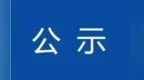 公 示